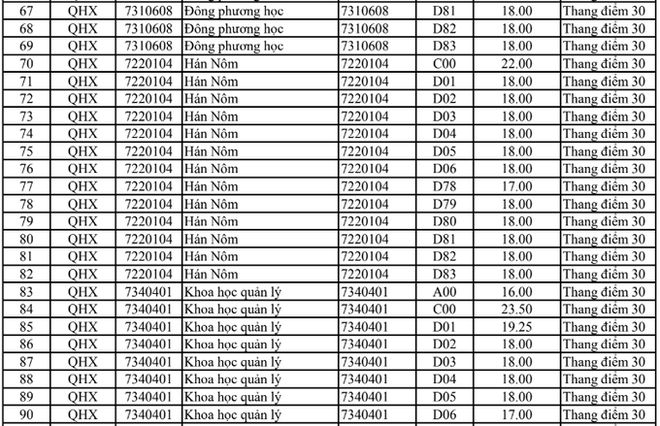 | 67 | QHX | 7310608 | Đông phương học | 7310608 | D81 | 18.00 | Thang điểm 30 |
|---|---|---|---|---|---|---|---|
| 68 | QHX | 7310608 | Đông phương học | 7310608 | D82 | 18.00 | Thang điểm 30 |
| 69 | QHX | 7310608 | Đông phương học | 7310608 | D83 | 18.00 | Thang điểm 30 |
| 70 | QHX | 7220104 | Hán Nôm | 7220104 | C00 | 22.00 | Thang điểm 30 |
| 71 | QHX | 7220104 | Hán Nôm | 7220104 | D01 | 18.00 | Thang điểm 30 |
| 72 | QHX | 7220104 | Hán Nôm | 7220104 | D02 | 18.00 | Thang điểm 30 |
| 73 | QHX | 7220104 | Hán Nôm | 7220104 | D03 | 18.00 | Thang điểm 30 |
| 74 | QHX | 7220104 | Hán Nôm | 7220104 | D04 | 18.00 | Thang điểm 30 |
| 75 | QHX | 7220104 | Hán Nôm | 7220104 | D05 | 18.00 | Thang điểm 30 |
| 76 | QHX | 7220104 | Hán Nôm | 7220104 | D06 | 18.00 | Thang điểm 30 |
| 77 | QHX | 7220104 | Hán Nôm | 7220104 | D78 | 17.00 | Thang điểm 30 |
| 78 | QHX | 7220104 | Hán Nôm | 7220104 | D79 | 18.00 | Thang điểm 30 |
| 79 | QHX | 7220104 | Hán Nôm | 7220104 | D80 | 18.00 | Thang điểm 30 |
| 80 | QHX | 7220104 | Hán Nôm | 7220104 | D81 | 18.00 | Thang điểm 30 |
| 81 | QHX | 7220104 | Hán Nôm | 7220104 | D82 | 18.00 | Thang điểm 30 |
| 82 | QHX | 7220104 | Hán Nôm | 7220104 | D83 | 18.00 | Thang điểm 30 |
| 83 | QHX | 7340401 | Khoa học quản lý | 7340401 | A00 | 16.00 | Thang điểm 30 |
| 84 | QHX | 7340401 | Khoa học quản lý | 7340401 | C00 | 23.50 | Thang điểm 30 |
| 85 | QHX | 7340401 | Khoa học quản lý | 7340401 | D01 | 19.25 | Thang điểm 30 |
| 86 | QHX | 7340401 | Khoa học quản lý | 7340401 | D02 | 18.00 | Thang điểm 30 |
| 87 | QHX | 7340401 | Khoa học quản lý | 7340401 | D03 | 18.00 | Thang điểm 30 |
| 88 | QHX | 7340401 | Khoa học quản lý | 7340401 | D04 | 18.00 | Thang điểm 30 |
| 89 | QHX | 7340401 | Khoa học quản lý | 7340401 | D05 | 18.00 | Thang điểm 30 |
| 90 | QHX | 7340401 | Khoa học quản lý | 7340401 | D06 | 17.00 | Thang điểm 30 |